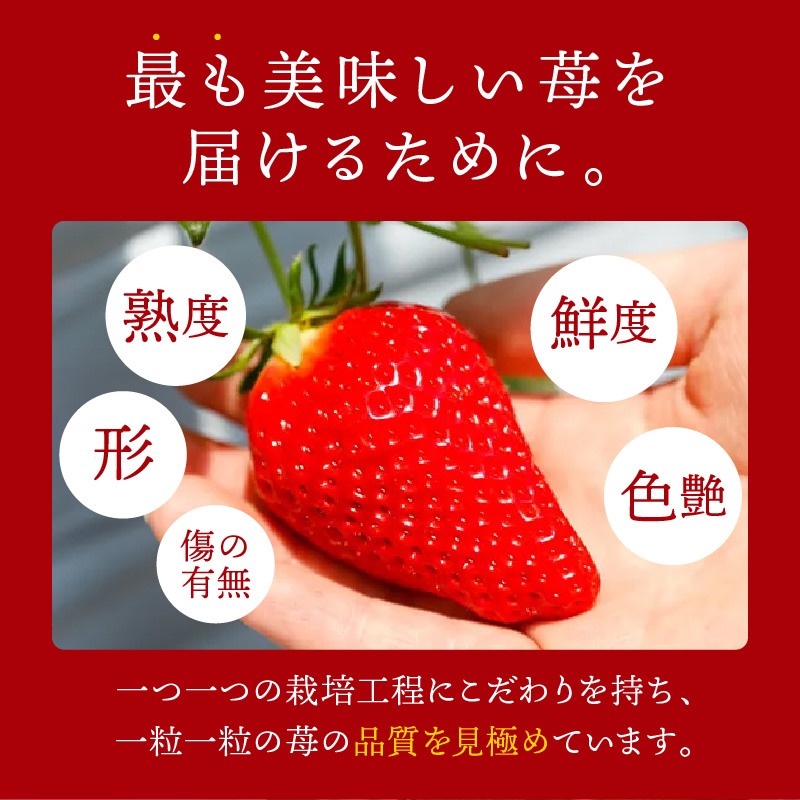 最も美味しい苺を届けるために。

熟度

鮮度

形

色艶

傷の有無

一つ一つの栽培工程にこだわりを持ち、一粒一粒の苺の品質を見極めています。